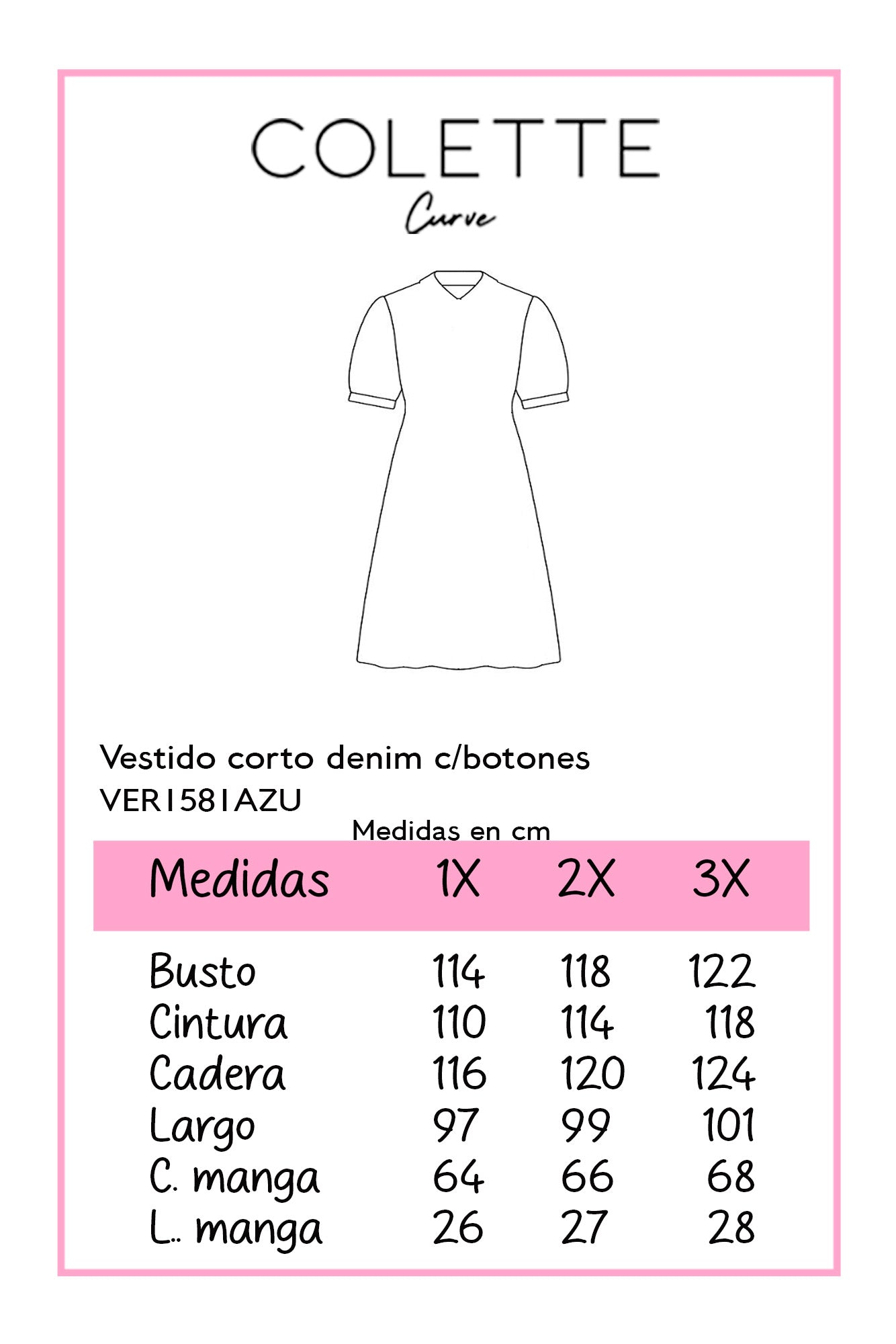 COLETTE
Curve

Vestido corto denim c/botones
VER1581AZU

Medidas en cm

| Medidas | 1X | 2X | 3X |
|---|---|---|---|
| Busto | 114 | 118 | 122 |
| Cintura | 110 | 114 | 118 |
| Cadera | 116 | 120 | 124 |
| Largo | 97 | 99 | 101 |
| C. manga | 64 | 66 | 68 |
| L.. manga | 26 | 27 | 28 |